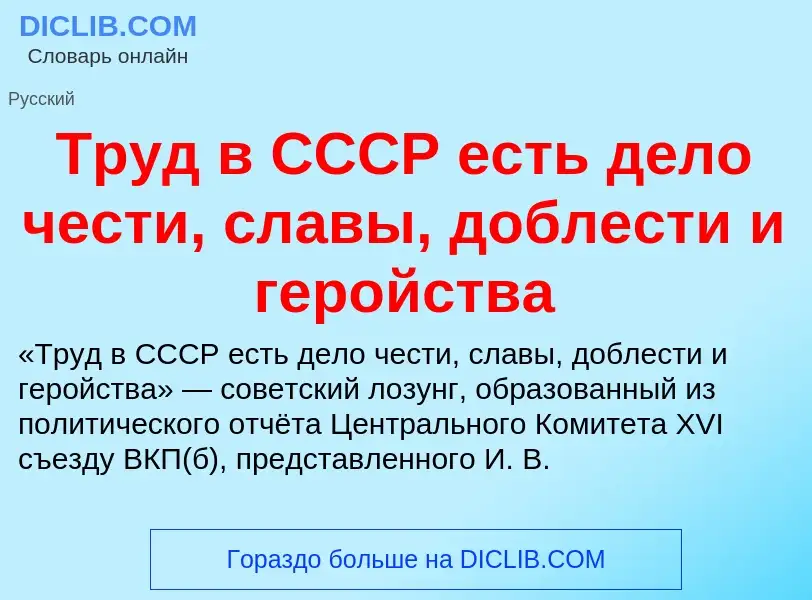 DICLIB.COM
Словарь онлайн

Русский

Труд в СССР есть дело чести, славы, доблести и геройства

«Труд в СССР есть дело чести, славы, доблести и геройства» — советский лозунг, образованный из политического отчёта Центрального Комитета XVI съезду ВКП(б), представленного И. В.

Гораздо больше на DICLIB.COM